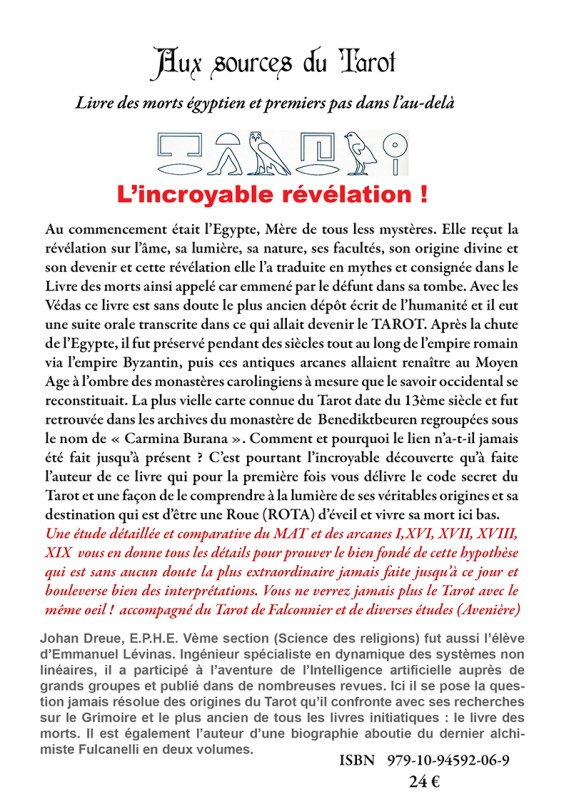 Aux sources du Tarot

Livre des morts égyptien et premiers pas dans l'au-delà

L'incroyable révélation !

Au commencement était l'Egypte, Mère de tous less mystères. Elle reçut la révélation sur l'âme, sa lumière, sa nature, ses facultés, son origine divine et son devenir et cette révélation elle l'a traduite en mythes et consignée dans le Livre des morts ainsi appelé car emmené par le défunt dans sa tombe. Avec les Védas ce livre est sans doute le plus ancien dépôt écrit de l'humanité et il eut une suite orale transcrite dans ce qui allait devenir le TAROT. Après la chute de l'Egypte, il fut préservé pendant des siècles tout au long de l'empire romain via l'empire Byzantin, puis ces antiques arcanes allaient renaître au Moyen Age à l'ombre des monastères carolingiens à mesure que le savoir occidental se reconstituait. La plus vielle carte connue du Tarot date du 13ème siècle et fut retrouvée dans les archives du monastère de Benediktbeuren regroupées sous le nom de « Carmina Burana ». Comment et pourquoi le lien n'a-t-il jamais été fait jusqu'à présent ? C'est pourtant l'incroyable découverte qu'à faite l'auteur de ce livre qui pour la première fois vous délivre le code secret du Tarot et une façon de le comprendre à la lumière de ses véritables origines et sa destination qui est d'être une Roue (ROTA) d'éveil et vivre sa mort ici bas.
Une étude détaillée et comparative du MAT et des arcanes I,XVI, XVII, XVIII, XIX vous en donne tous les détails pour prouver le bien fondé de cette hypothèse qui est sans aucun doute la plus extraordinaire jamais faite jusqu'à ce jour et bouleverse bien des interprétations. Vous ne verrez jamais plus le Tarot avec le même oeil ! accompagné du Tarot de Falconnier et de diverses études (Avenière)

Johan Dreue, E.P.H.E. Vème section (Science des religions) fut aussi l'élève d'Emmanuel Lévinas. Ingénieur spécialiste en dynamique des systèmes non linéaires, il a participé à l'aventure de l'Intelligence artificielle auprès de grands groupes et publié dans de nombreuses revues. Ici il se pose la question jamais résolue des origines du Tarot qu'il confronte avec ses recherches sur le Grimoire et le plus ancien de tous les livres initiatiques : le livre des morts. Il est également l'auteur d'une biographie aboutie du dernier alchimiste Fulcanelli en deux volumes.

ISBN 979-10-94592-06-9

24 €